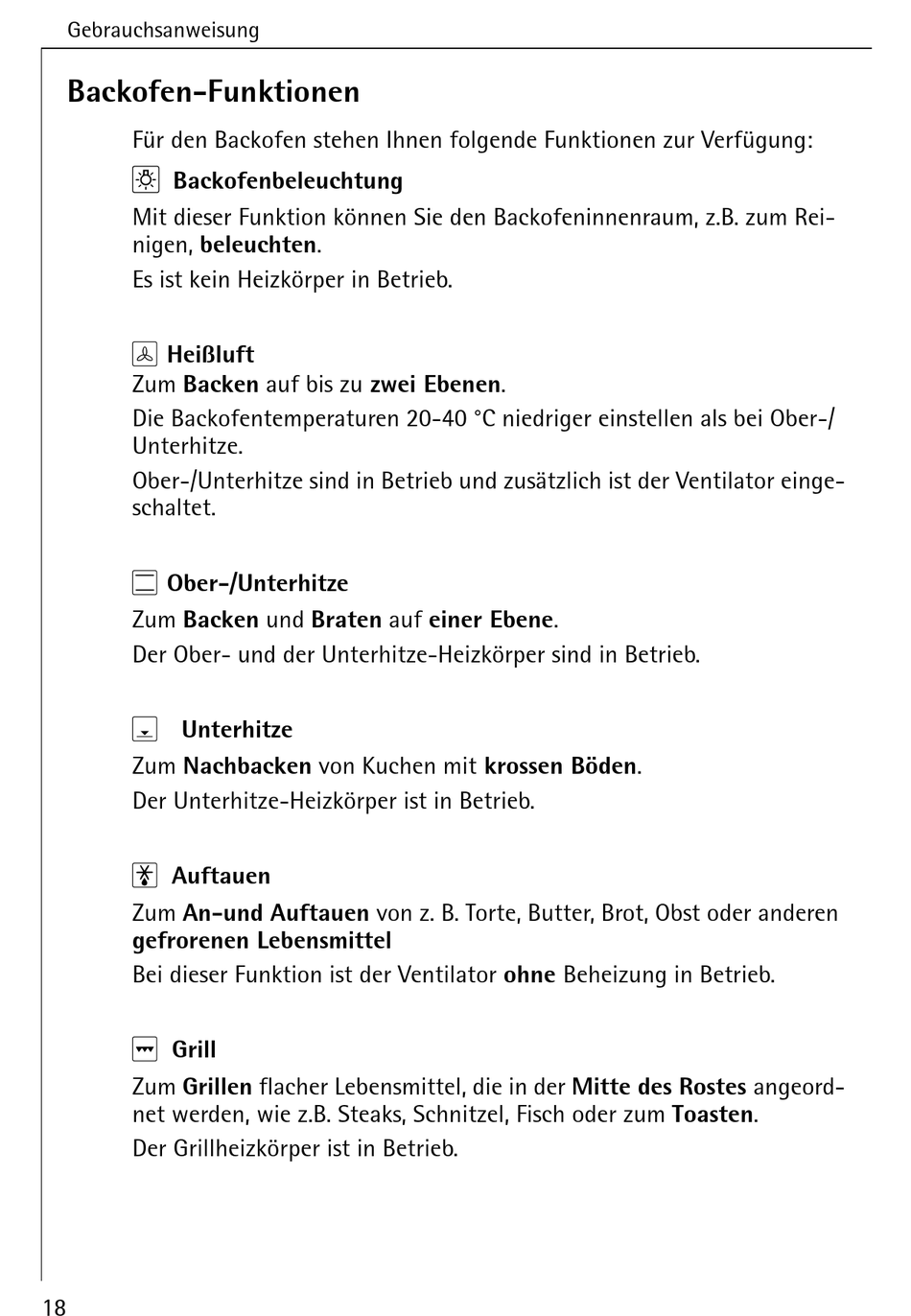 Gebrauchsanweisung

Backofen-Funktionen

Für den Backofen stehen Ihnen folgende Funktionen zur Verfügung:

Backofenbeleuchtung

Mit dieser Funktion können Sie den Backofeninnenraum, z.B. zum Reinigen, beleuchten.

Es ist kein Heizkörper in Betrieb.

Heißluft

Zum Backen auf bis zu zwei Ebenen.

Die Backofentemperaturen 20-40 °C niedriger einstellen als bei Ober-/Unterhitze.

Ober-/Unterhitze sind in Betrieb und zusätzlich ist der Ventilator eingeschaltet.

Ober-/Unterhitze

Zum Backen und Braten auf einer Ebene.

Der Ober- und der Unterhitze-Heizkörper sind in Betrieb.

Unterhitze

Zum Nachbacken von Kuchen mit krossen Böden.

Der Unterhitze-Heizkörper ist in Betrieb.

Auftauen

Zum An-und Auftauen von z. B. Torte, Butter, Brot, Obst oder anderen gefrorenen Lebensmittel

Bei dieser Funktion ist der Ventilator ohne Beheizung in Betrieb.

Grill

Zum Grillen flacher Lebensmittel, die in der Mitte des Rostes angeordnet werden, wie z.B. Steaks, Schnitzel, Fisch oder zum Toasten.

Der Grillheizkörper ist in Betrieb.

18